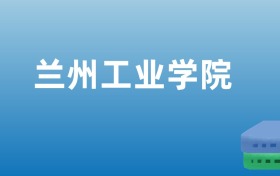 兰州工业学院